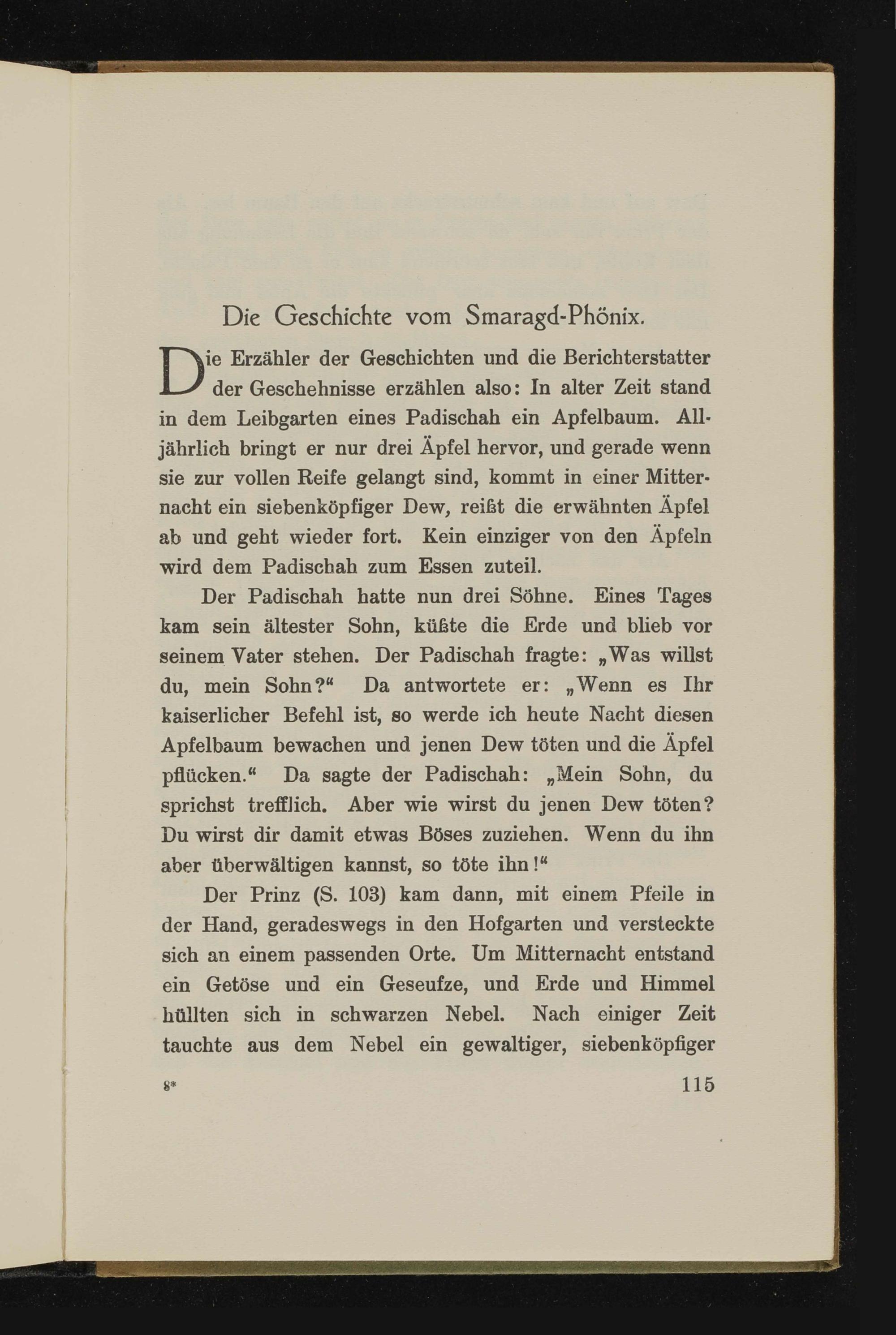 Die Geschichte vom Smaragd-Phönix.

Die Erzähler der Geschichten und die Berichterstatter der Geschehnisse erzählen also: In alter Zeit stand in dem Leibgarten eines Padischah ein Apfelbaum. Alljährlich bringt er nur drei Äpfel hervor, und gerade wenn sie zur vollen Reife gelangt sind, kommt in einer Mitternacht ein siebenköpfiger Dew, reißt die erwähnten Äpfel ab und geht wieder fort. Kein einziger von den Äpfeln wird dem Padischah zum Essen zuteil.

Der Padischah hatte nun drei Söhne. Eines Tages kam sein ältester Sohn, küßte die Erde und blieb vor seinem Vater stehen. Der Padischah fragte: „Was willst du, mein Sohn?“ Da antwortete er: „Wenn es Ihr kaiserlicher Befehl ist, so werde ich heute Nacht diesen Apfelbaum bewachen und jenen Dew töten und die Äpfel pflücken.“ Da sagte der Padischah: „Mein Sohn, du sprichst trefflich. Aber wie wirst du jenen Dew töten? Du wirst dir damit etwas Böses zuziehen. Wenn du ihn aber überwältigen kannst, so töte ihn!“

Der Prinz (S. 103) kam dann, mit einem Pfeile in der Hand, geradeswegs in den Hofgarten und versteckte sich an einem passenden Orte. Um Mitternacht entstand ein Getöse und ein Geseufze, und Erde und Himmel hüllten sich in schwarzen Nebel. Nach einiger Zeit tauchte aus dem Nebel ein gewaltiger, siebenköpfiger

8*

115